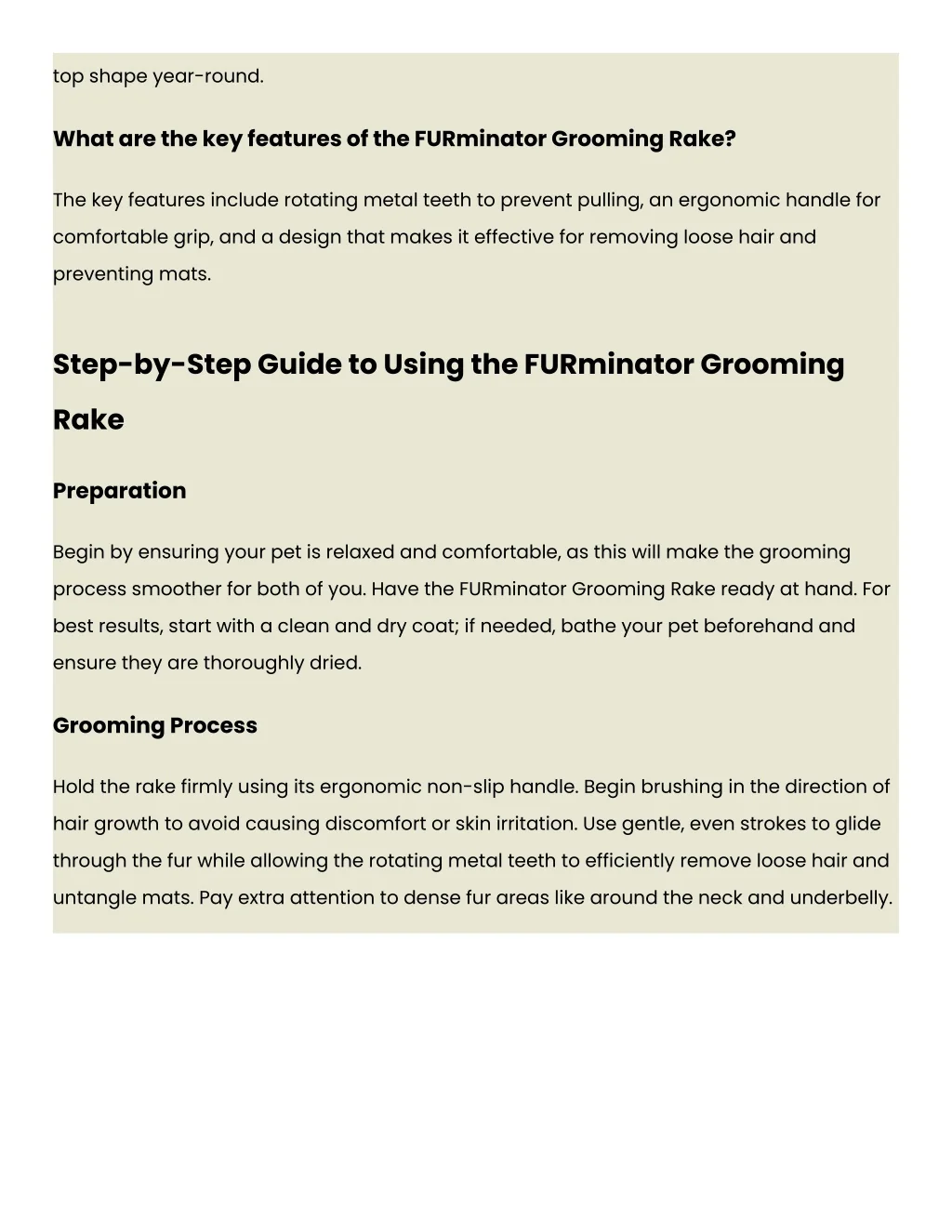 top shape year-round.

What are the key features of the FURminator Grooming Rake?

The key features include rotating metal teeth to prevent pulling, an ergonomic handle for comfortable grip, and a design that makes it effective for removing loose hair and preventing mats.

Step-by-Step Guide to Using the FURminator Grooming Rake

Preparation

Begin by ensuring your pet is relaxed and comfortable, as this will make the grooming process smoother for both of you. Have the FURminator Grooming Rake ready at hand. For best results, start with a clean and dry coat; if needed, bathe your pet beforehand and ensure they are thoroughly dried.

Grooming Process

Hold the rake firmly using its ergonomic non-slip handle. Begin brushing in the direction of hair growth to avoid causing discomfort or skin irritation. Use gentle, even strokes to glide through the fur while allowing the rotating metal teeth to efficiently remove loose hair and untangle mats. Pay extra attention to dense fur areas like around the neck and underbelly.